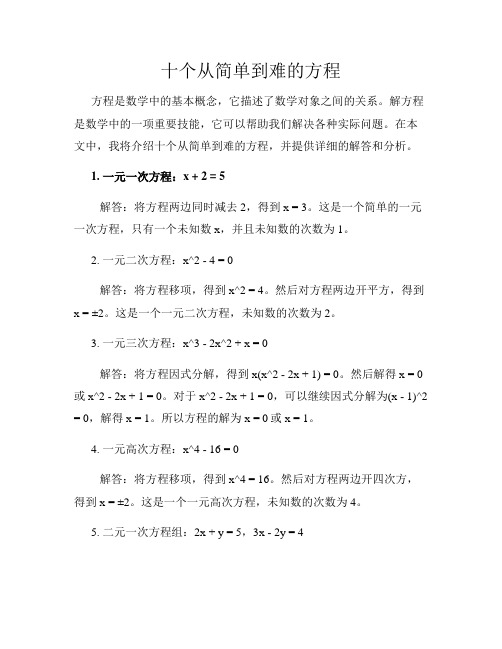 十个从简单到难的方程

方程是数学中的基本概念，它描述了数学对象之间的关系。解方程是数学中的一项重要技能，它可以帮助我们解决各种实际问题。在本文中，我将介绍十个从简单到难的方程，并提供详细的解答和分析。

1. 一元一次方程：x + 2 = 5

解答：将方程两边同时减去 2，得到 x = 3。这是一个简单的一元一次方程，只有一个未知数 x，并且未知数的次数为 1。

2. 一元二次方程：x^2 - 4 = 0

解答：将方程移项，得到 x^2 = 4。然后对方程两边开平方，得到 x = ±2。这是一个一元二次方程，未知数的次数为 2。

3. 一元三次方程：x^3 - 2x^2 + x = 0

解答：将方程因式分解，得到 x(x^2 - 2x + 1) = 0。然后解得 x = 0 或 x^2 - 2x + 1 = 0。对于 x^2 - 2x + 1 = 0，可以继续因式分解为(x - 1)^2 = 0，解得 x = 1。所以方程的解为 x = 0 或 x = 1。

4. 一元高次方程：x^4 - 16 = 0

解答：将方程移项，得到 x^4 = 16。然后对方程两边开四次方，得到 x = ±2。这是一个一元高次方程，未知数的次数为 4。

5. 二元一次方程组：2x + y = 5，3x - 2y = 4